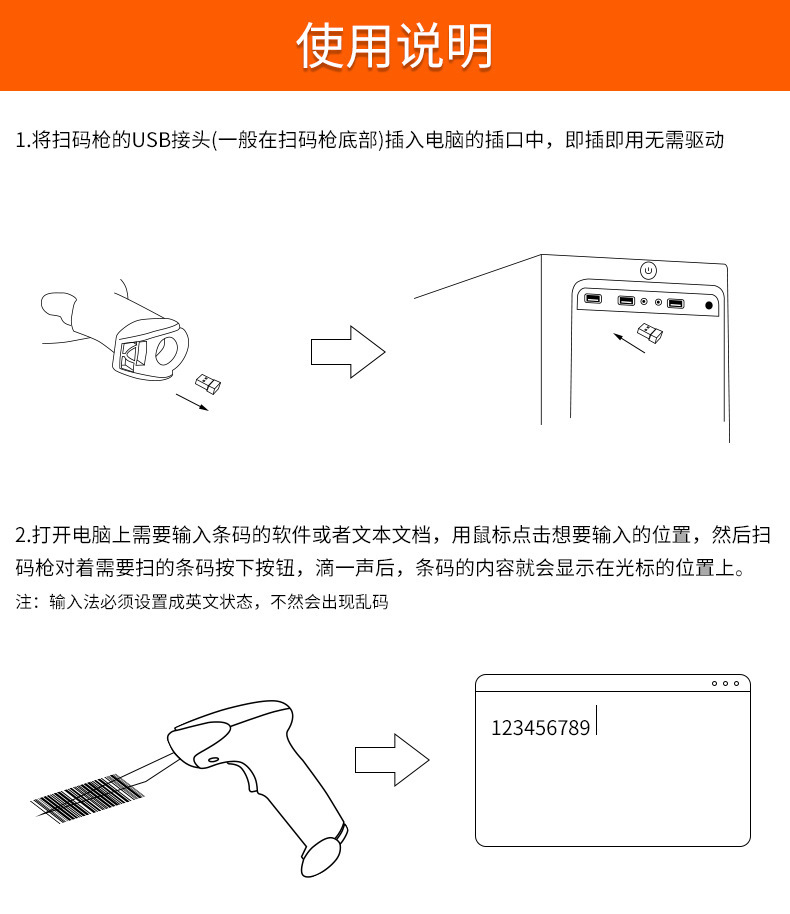 使用说明

1.将扫码枪的USB接头(一般在扫码枪底部)插入电脑的插口中，即插即用无需驱动

2.打开电脑上需要输入条码的软件或者文本文档，用鼠标点击想要输入的位置，然后扫码枪对着需要扫的条码按下按钮，滴一声后，条码的内容就会显示在光标的位置上。

注：输入法必须设置成英文状态，不然会出现乱码

123456789